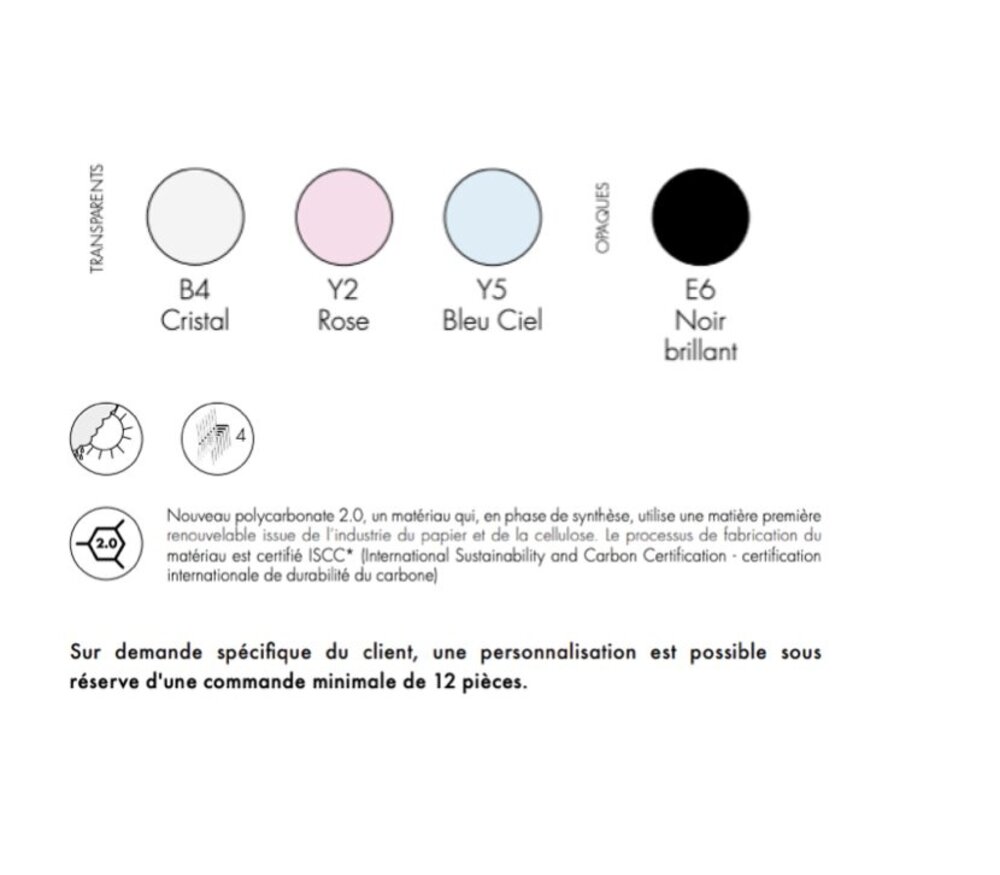 TRANSPARENTS

B4
Cristal

Y2
Rose

Y5
Bleu Ciel

OPAQUES

E6
Noir
brillant

4

2.0

Nouveau polycarbonate 2.0, un matériau qui, en phase de synthèse, utilise une matière première renouvelable issue de l'industrie du papier et de la cellulose. Le processus de fabrication du matériau est certifié ISCC* (International Sustainability and Carbon Certification - certification internationale de durabilité du carbone)

Sur demande spécifique du client, une personnalisation est possible sous réserve d'une commande minimale de 12 pièces.